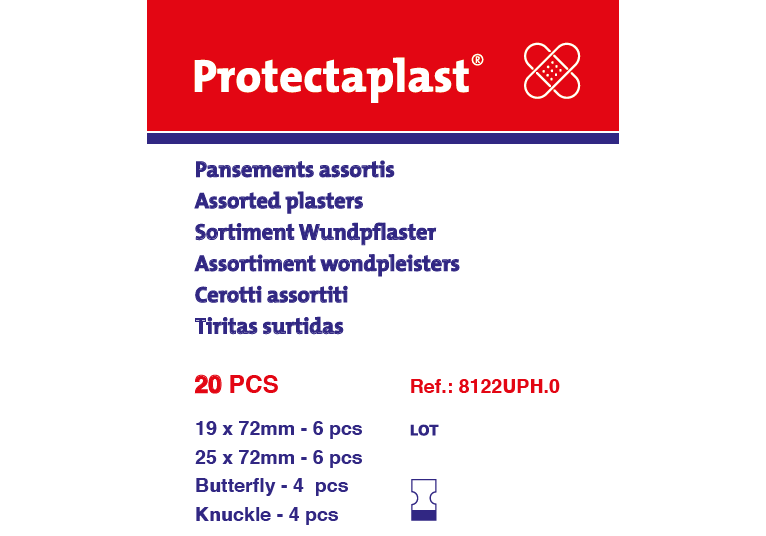 Protectaplast®

Pansements assortis
Assorted plasters
Sortiment Wundpflaster
Assortiment wondpleisters
Cerotti assortiti
Tiritas surtidas

20 PCS

Ref.: 8122UPH.0

19 x 72mm - 6 pcs
25 x 72mm - 6 pcs
Butterfly - 4 pcs
Knuckle - 4 pcs

LOT